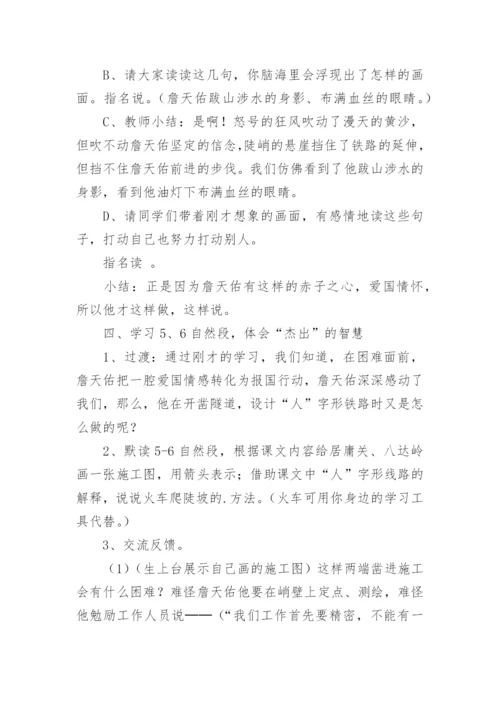 B、请大家读读这几句，你脑海里会浮现出了怎样的画面。指名说。（詹天佑跋山涉水的身影、布满血丝的眼睛。）

C、教师小结：是啊！怒号的狂风吹动了漫天的黄沙，但吹不动詹天佑坚定的信念，陡峭的悬崖挡住了铁路的延伸，但挡不住詹天佑前进的步伐。我们仿佛看到了他跋山涉水的身影，看到他油灯下布满血丝的眼睛。

D、请同学们带着刚才想象的画面，有感情地读这些句子，打动自己也努力打动别人。

指名读 。

小结：正是因为詹天佑有这样的赤子之心，爱国情怀，所以他才这样做，这样说。

四、学习5、6自然段，体会“杰出”的智慧

1、过渡：通过刚才的学习，我们知道，在困难面前，詹天佑把一腔爱国情感转化为报国行动，詹天佑深深感动了我们，那么，他在开凿隧道，设计“人”字形铁路时又是怎么做的呢？

2、默读5-6自然段，根据课文内容给居庸关、八达岭画一张施工图，用箭头表示；借助课文中“人”字形线路的解释，说说火车爬陡坡的.方法。（火车可用你身边的学习工具代替。）

3、交流反馈。

（1）（生上台展示自己画的施工图）这样两端凿进施工会有什么困难？难怪詹天佑他要在峭壁上定点、测绘，难怪他勉励工作人员说——（“我们工作首先要精密，不能有一